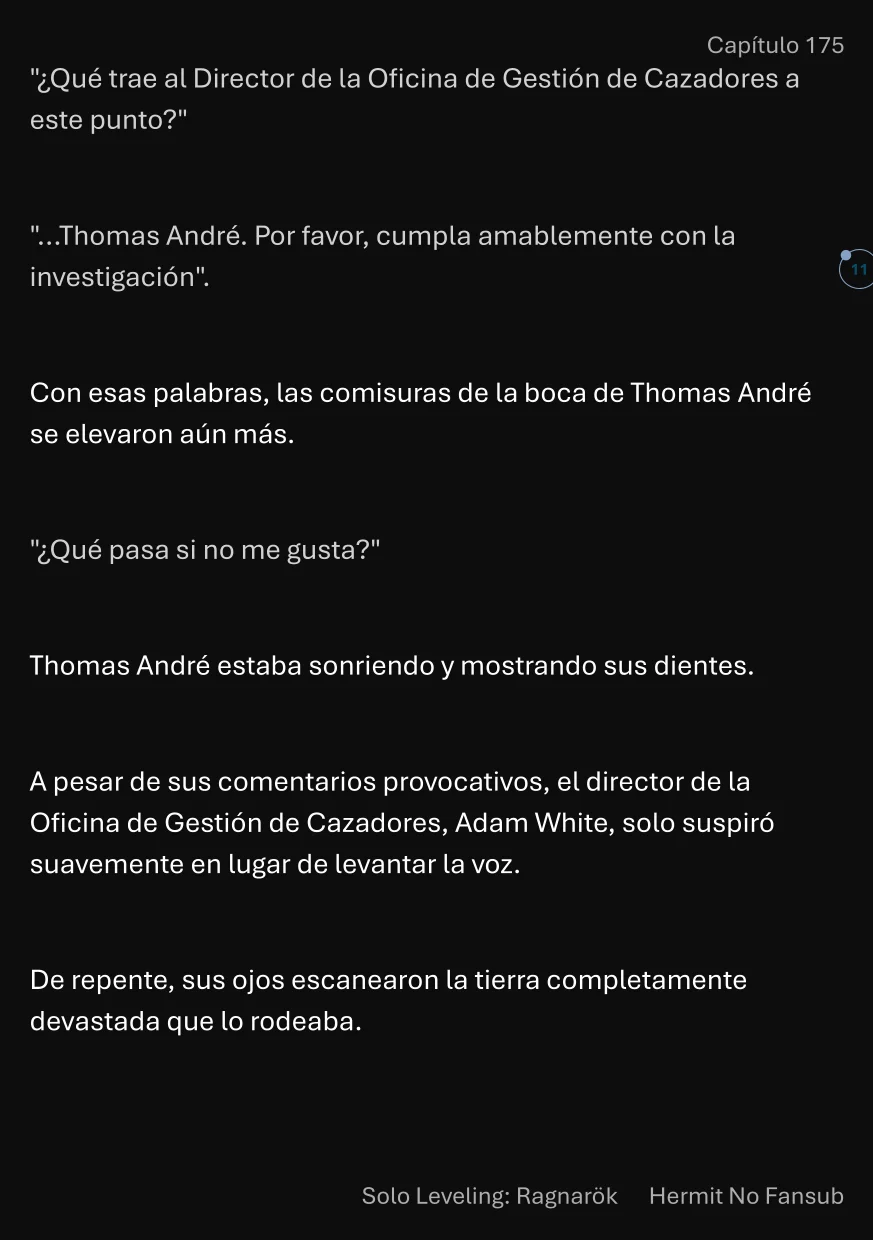 Capítulo 175

"¿Qué trae al Director de la Oficina de Gestión de Cazadores a este punto?"

"...Thomas André. Por favor, cumpla amablemente con la investigación".

11

Con esas palabras, las comisuras de la boca de Thomas André se elevaron aún más.

"¿Qué pasa si no me gusta?"

Thomas André estaba sonriendo y mostrando sus dientes.

A pesar de sus comentarios provocativos, el director de la Oficina de Gestión de Cazadores, Adam White, solo suspiró suavemente en lugar de levantar la voz.

De repente, sus ojos escanearon la tierra completamente devastada que lo rodeaba.

Solo Leveling: Ragnarök Hermit No Fansub